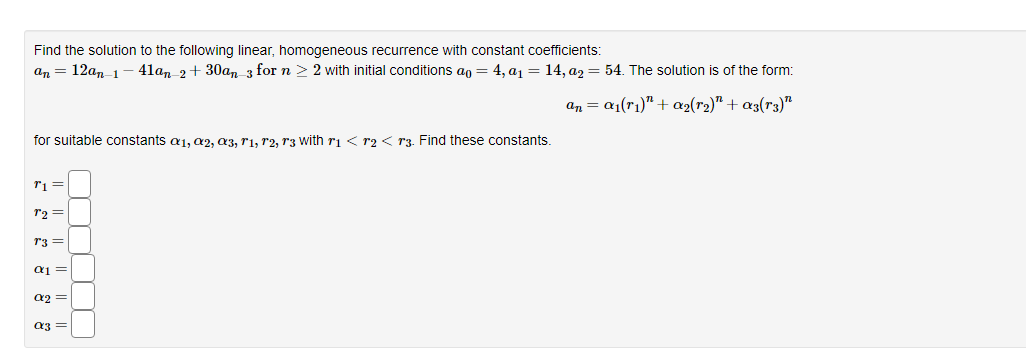 Find the solution to the following linear, homogeneous recurrence with constant coefficients:
$a_n = 12a_{n-1} - 41a_{n-2} + 30a_{n-3}$ for $n \geq 2$ with initial conditions $a_0 = 4, a_1 = 14, a_2 = 54$. The solution is of the form:

$a_n = \alpha_1(r_1)^n + \alpha_2(r_2)^n + \alpha_3(r_3)^n$

for suitable constants $\alpha_1, \alpha_2, \alpha_3, r_1, r_2, r_3$ with $r_1 < r_2 < r_3$. Find these constants.

$r_1 =$

$r_2 =$

$r_3 =$

$\alpha_1 =$

$\alpha_2 =$

$\alpha_3 =$